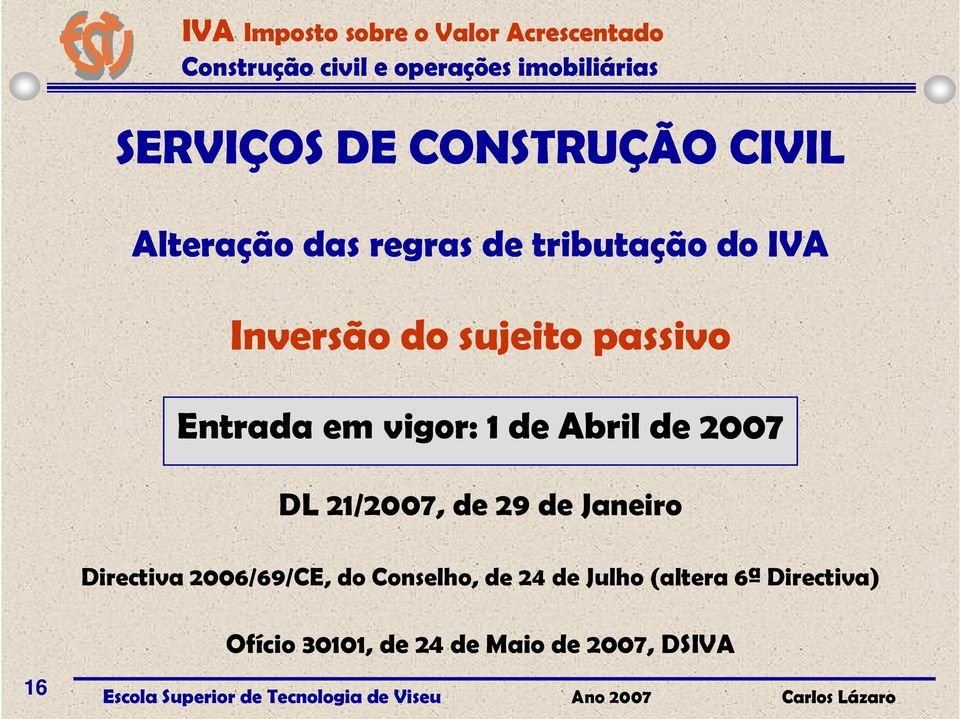 IVA Imposto sobre o Valor Acrescentado
Construção civil e operações imobiliárias

SERVIÇOS DE CONSTRUÇÃO CIVIL

Alteração das regras de tributação do IVA

Inversão do sujeito passivo

Entrada em vigor: 1 de Abril de 2007

DL 21/2007, de 29 de Janeiro

Directiva 2006/69/CE, do Conselho, de 24 de Julho (altera 6ª Directiva)

Ofício 30101, de 24 de Maio de 2007, DSIVA

16

Escola Superior de Tecnologia de Viseu Ano 2007 Carlos Lázaro